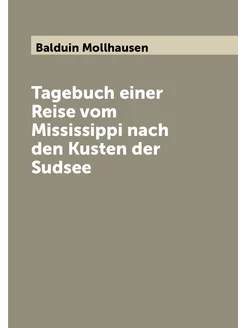 Balduin Mollhausen

Tagebuch einer Reise vom Mississippi nach den Kusten der Sudsee